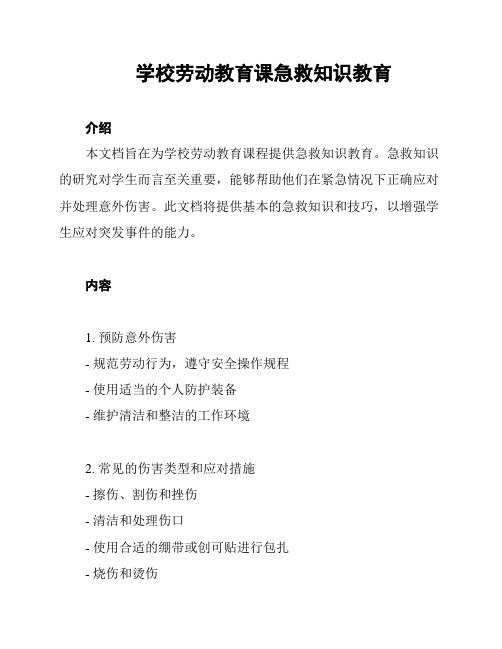 学校劳动教育课急救知识教育

介绍

本文档旨在为学校劳动教育课程提供急救知识教育。急救知识的研究对学生而言至关重要，能够帮助他们在紧急情况下正确应对并处理意外伤害。此文档将提供基本的急救知识和技巧，以增强学生应对突发事件的能力。

内容

1. 预防意外伤害
- 规范劳动行为，遵守安全操作规程
- 使用适当的个人防护装备
- 维护清洁和整洁的工作环境

2. 常见的伤害类型和应对措施
- 擦伤、割伤和挫伤
- 清洁和处理伤口
- 使用合适的绷带或创可贴进行包扎
- 烧伤和烫伤